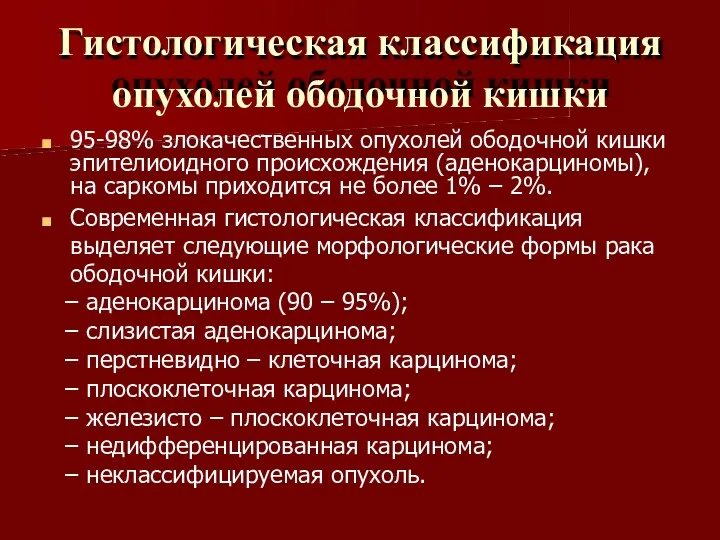 Гистологическая классификация опухолей ободочной кишки

95-98% злокачественных опухолей ободочной кишки эпителиоидного происхождения (аденокарциномы), на саркомы приходится не более 1% – 2%.

Современная гистологическая классификация выделяет следующие морфологические формы рака ободочной кишки:
– аденокарцинома (90 – 95%);
– слизистая аденокарцинома;
– перстневидно – клеточная карцинома;
– плоскоклеточная карцинома;
– железисто – плоскоклеточная карцинома;
– недифференцированная карцинома;
– неклассифицируемая опухоль.